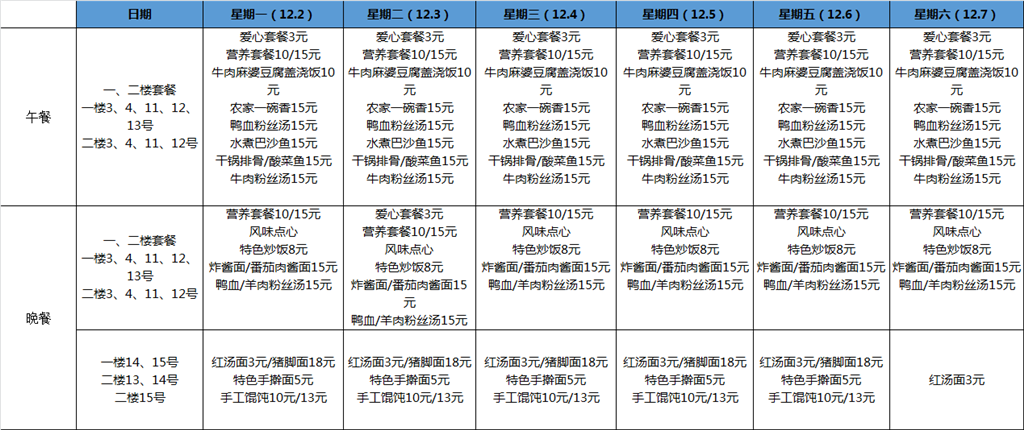 | | 日期 | 星期一（12.2） | 星期二（12.3） | 星期三（12.4） | 星期四（12.5） | 星期五（12.6） | 星期六（12.7） |
|---|---|---|---|---|---|---|---|
| 午餐 | 一、二楼套餐 一楼3、4、11、12、13号 二楼3、4、11、12号 | 爱心套餐3元 营养套餐10/15元 牛肉麻婆豆腐盖浇饭10元 农家一碗香15元 鸭血粉丝汤15元 水煮巴沙鱼15元 干锅排骨/酸菜鱼15元 牛肉粉丝汤15元 | 爱心套餐3元 营养套餐10/15元 牛肉麻婆豆腐盖浇饭10元 农家一碗香15元 鸭血粉丝汤15元 水煮巴沙鱼15元 干锅排骨/酸菜鱼15元 牛肉粉丝汤15元 | 爱心套餐3元 营养套餐10/15元 牛肉麻婆豆腐盖浇饭10元 农家一碗香15元 鸭血粉丝汤15元 水煮巴沙鱼15元 干锅排骨/酸菜鱼15元 牛肉粉丝汤15元 | 爱心套餐3元 营养套餐10/15元 牛肉麻婆豆腐盖浇饭10元 农家一碗香15元 鸭血粉丝汤15元 水煮巴沙鱼15元 干锅排骨/酸菜鱼15元 牛肉粉丝汤15元 | 爱心套餐3元 营养套餐10/15元 牛肉麻婆豆腐盖浇饭10元 农家一碗香15元 鸭血粉丝汤15元 水煮巴沙鱼15元 干锅排骨/酸菜鱼15元 牛肉粉丝汤15元 | 爱心套餐3元 营养套餐10/15元 牛肉麻婆豆腐盖浇饭10元 农家一碗香15元 鸭血粉丝汤15元 水煮巴沙鱼15元 干锅排骨/酸菜鱼15元 牛肉粉丝汤15元 |
| 晚餐 | 一、二楼套餐 一楼3、4、11、12、13号 二楼3、4、11、12号 | 营养套餐10/15元 风味点心 特色炒饭8元 炸酱面/番茄肉酱面15元 鸭血/羊肉粉丝汤15元 | 爱心套餐3元 营养套餐10/15元 风味点心 特色炒饭8元 炸酱面/番茄肉酱面15元 鸭血/羊肉粉丝汤15元 | 营养套餐10/15元 风味点心 特色炒饭8元 炸酱面/番茄肉酱面15元 鸭血/羊肉粉丝汤15元 | 营养套餐10/15元 风味点心 特色炒饭8元 炸酱面/番茄肉酱面15元 鸭血/羊肉粉丝汤15元 | 营养套餐10/15元 风味点心 特色炒饭8元 炸酱面/番茄肉酱面15元 鸭血/羊肉粉丝汤15元 | 营养套餐10/15元 风味点心 特色炒饭8元 炸酱面/番茄肉酱面15元 鸭血/羊肉粉丝汤15元 |
| | 一楼14、15号 二楼13、14号 二楼15号 | 红汤面3元/猪脚面18元 特色手擀面5元 手工馄饨10元/13元 | 红汤面3元/猪脚面18元 特色手擀面5元 手工馄饨10元/13元 | 红汤面3元/猪脚面18元 特色手擀面5元 手工馄饨10元/13元 | 红汤面3元/猪脚面18元 特色手擀面5元 手工馄饨10元/13元 | 红汤面3元/猪脚面18元 特色手擀面5元 手工馄饨10元/13元 | 红汤面3元 |